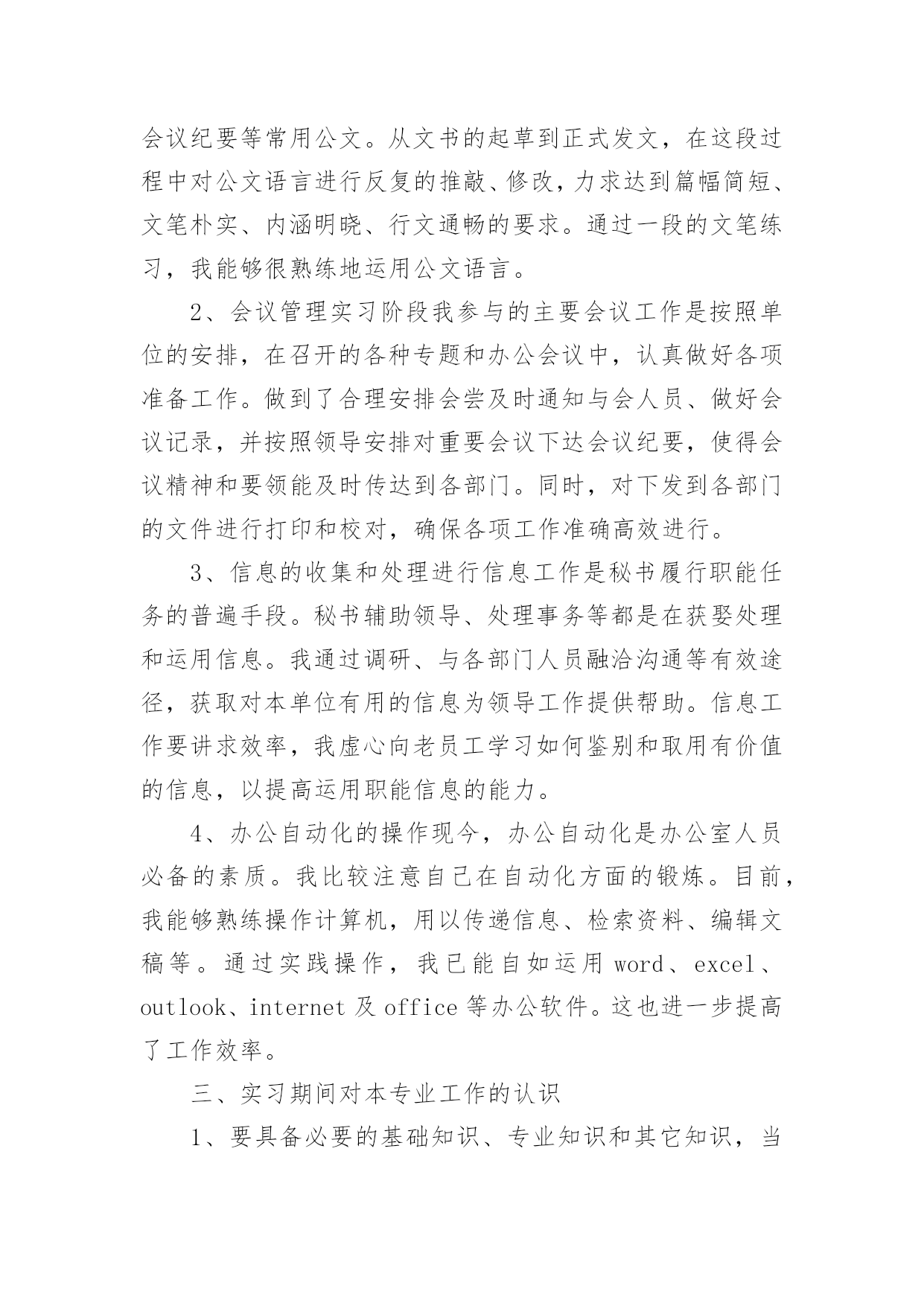 会议纪要等常用公文。从文书的起草到正式发文，在这段过程中对公文语言进行反复的推敲、修改，力求达到篇幅简短、文笔朴实、内涵明晓、行文通畅的要求。通过一段的文笔练习，我能够很熟练地运用公文语言。

2、会议管理实习阶段我参与的主要会议工作是按照单位的安排，在召开的各种专题和办公会议中，认真做好各项准备工作。做到了合理安排会尝及时通知与会人员、做好会议记录，并按照领导安排对重要会议下达会议纪要，使得会议精神和要领能及时传达到各部门。同时，对下发到各部门的文件进行打印和校对，确保各项工作准确高效进行。

3、信息的收集和处理进行信息工作是秘书履行职能任务的普遍手段。秘书辅助领导、处理事务等都是在获娶处理和运用信息。我通过调研、与各部门人员融洽沟通等有效途径，获取对本单位有用的信息为领导工作提供帮助。信息工作要讲求效率，我虚心向老员工学习如何鉴别和取用有价值的信息，以提高运用职能信息的能力。

4、办公自动化的操作现今，办公自动化是办公室人员必备的素质。我比较注意自己在自动化方面的锻炼。目前，我能够熟练操作计算机，用以传递信息、检索资料、编辑文稿等。通过实践操作，我已能自如运用 word、excel、outlook、internet 及 office 等办公软件。这也进一步提高了工作效率。

三、实习期间对本专业工作的认识

1、要具备必要的基础知识、专业知识和其它知识，当